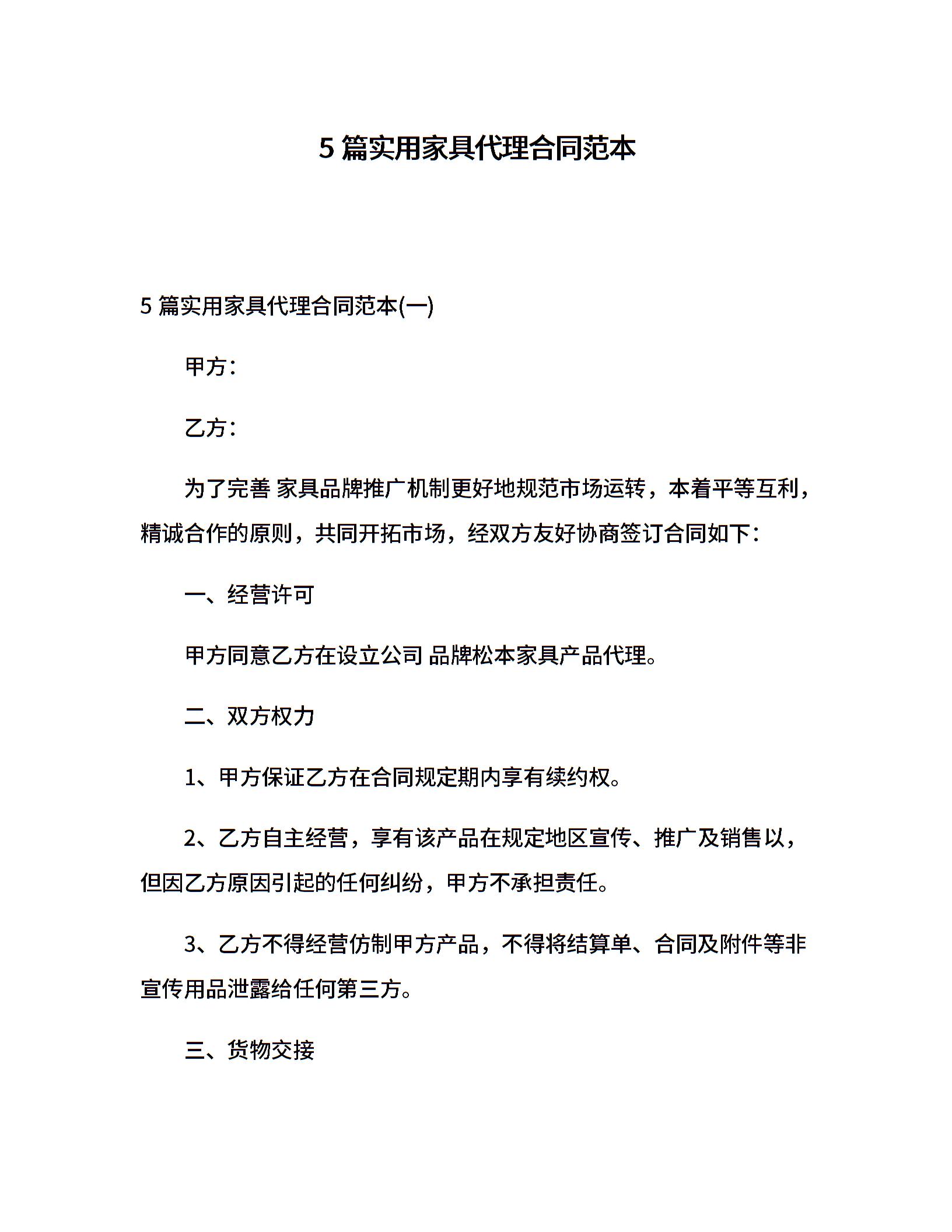 5 篇实用家具代理合同范本

5 篇实用家具代理合同范本(一)

甲方：

乙方：

为了完善 家具品牌推广机制更好地规范市场运转，本着平等互利，精诚合作的原则，共同开拓市场，经双方友好协商签订合同如下：

一、经营许可

甲方同意乙方在设立公司 品牌松本家具产品代理。

二、双方权力

1、甲方保证乙方在合同规定期内享有续约权。

2、乙方自主经营，享有该产品在规定地区宣传、推广及销售以，但因乙方原因引起的任何纠纷，甲方不承担责任。

3、乙方不得经营仿制甲方产品，不得将结算单、合同及附件等非宣传用品泄露给任何第三方。

三、货物交接